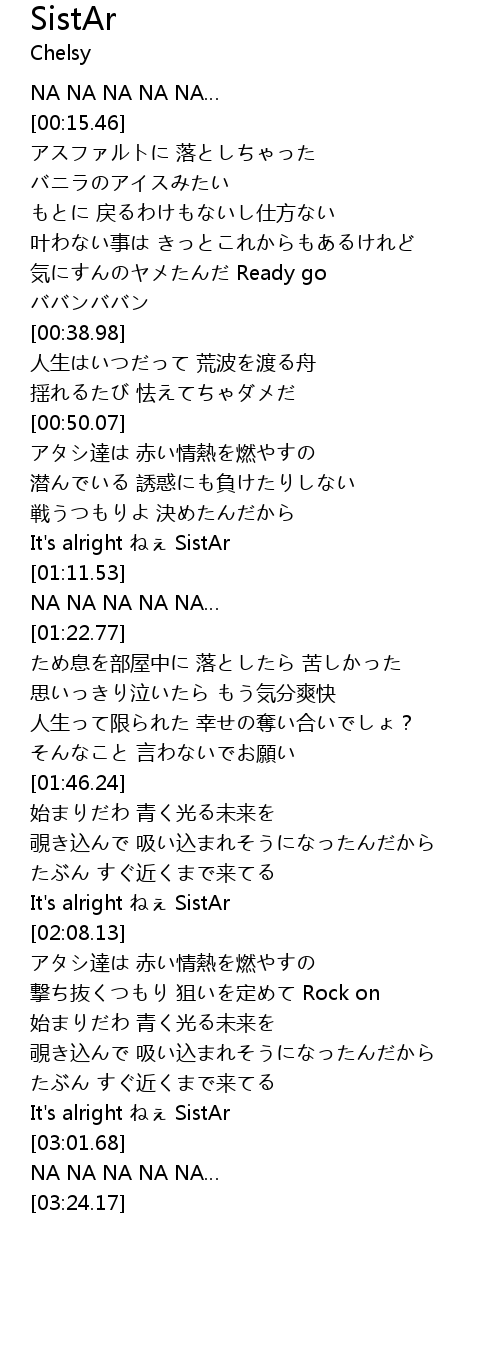 SistAr
Chelsy

NA NA NA NA NA...
[00:15.46]
アスファルトに 落としちゃった
バニラのアイスみたい
もとに 戻るわけもないし仕方ない
叶わない事は きっとこれからもあるけれど
気にすんのヤメたんだ Ready go
ババンババン
[00:38.98]
人生はいつだって 荒波を渡る舟
揺れるたび 怯えてちゃダメだ
[00:50.07]
アタシ達は 赤い情熱を燃やすの
潜んでいる 誘惑にも負けたりしない
戦うつもりよ 決めたんだから
It's alright ねぇ SistAr
[01:11.53]
NA NA NA NA NA...
[01:22.77]
ため息を部屋中に 落としたら 苦しかった
思いっきり泣いたら もう気分爽快
人生って限られた 幸せの奪い合いでしょ？
そんなこと 言わないでお願い
[01:46.24]
始まりだわ 青く光る未来を
覗き込んで 吸い込まれそうになったんだから
たぶん すぐ近くまで来てる
It's alright ねぇ SistAr
[02:08.13]
アタシ達は 赤い情熱を燃やすの
撃ち抜くつもり 狙いを定めて Rock on
始まりだわ 青く光る未来を
覗き込んで 吸い込まれそうになったんだから
たぶん すぐ近くまで来てる
It's alright ねぇ SistAr
[03:01.68]
NA NA NA NA NA...
[03:24.17]